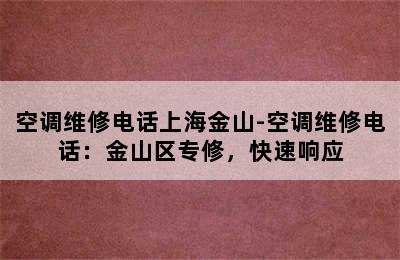 空调维修电话上海金山-空调维修电话：金山区专修，快速响应